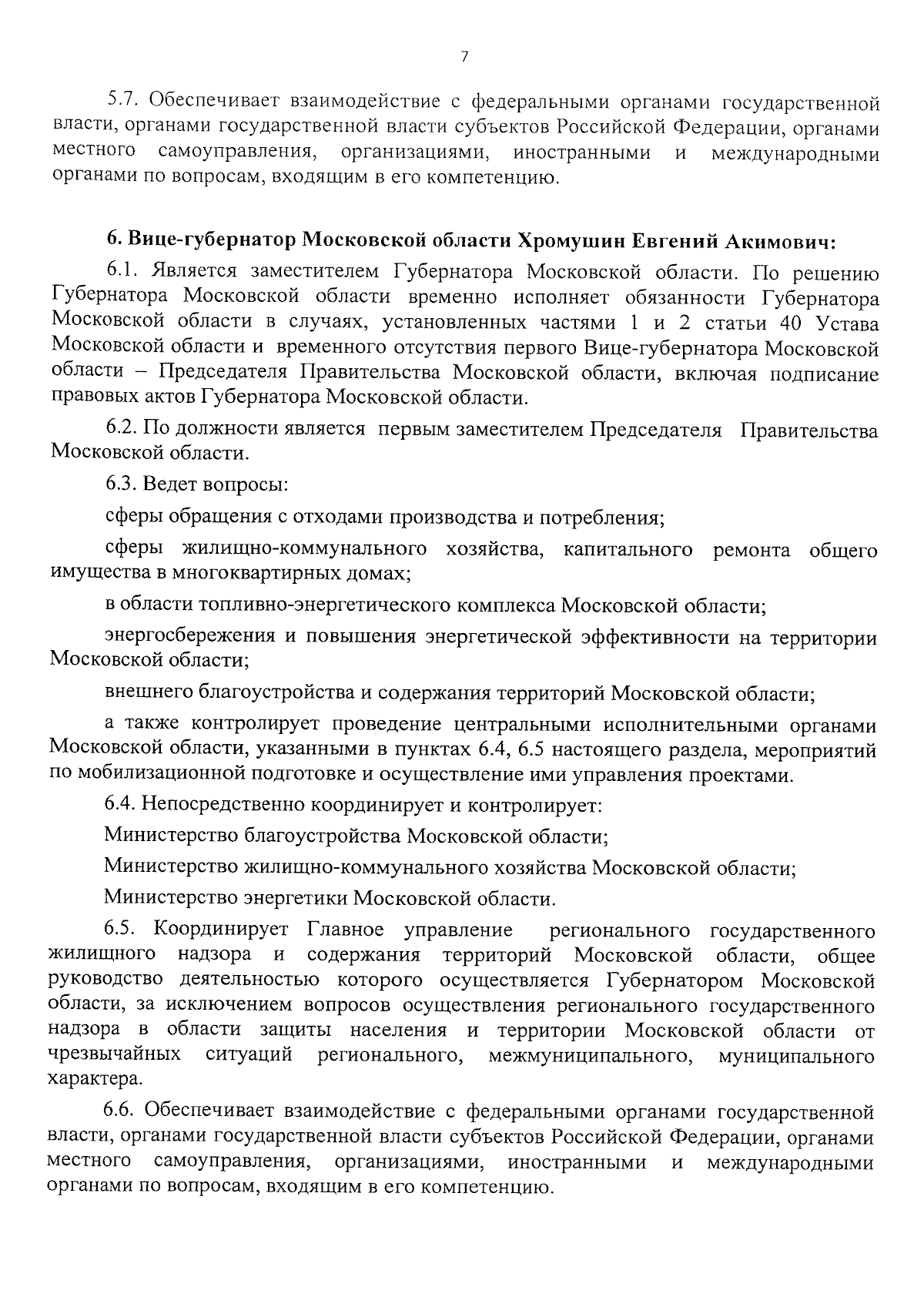 7

5.7. Обеспечивает взаимодействие с федеральными органами государственной власти, органами государственной власти субъектов Российской Федерации, органами местного самоуправления, организациями, иностранными и международными органами по вопросам, входящим в его компетенцию.

6. Вице-губернатор Московской области Хромушин Евгений Акимович:

6.1. Является заместителем Губернатора Московской области. По решению Губернатора Московской области временно исполняет обязанности Губернатора Московской области в случаях, установленных частями 1 и 2 статьи 40 Устава Московской области и временного отсутствия первого Вице-губернатора Московской области – Председателя Правительства Московской области, включая подписание правовых актов Губернатора Московской области.

6.2. По должности является первым заместителем Председателя Правительства Московской области.

6.3. Ведет вопросы:

сферы обращения с отходами производства и потребления;

сферы жилищно-коммунального хозяйства, капитального ремонта общего имущества в многоквартирных домах;

в области топливно-энергетического комплекса Московской области;

энергосбережения и повышения энергетической эффективности на территории Московской области;

внешнего благоустройства и содержания территорий Московской области;

а также контролирует проведение центральными исполнительными органами Московской области, указанными в пунктах 6.4, 6.5 настоящего раздела, мероприятий по мобилизационной подготовке и осуществление ими управления проектами.

6.4. Непосредственно координирует и контролирует:

Министерство благоустройства Московской области;

Министерство жилищно-коммунального хозяйства Московской области;

Министерство энергетики Московской области.

6.5. Координирует Главное управление регионального государственного жилищного надзора и содержания территорий Московской области, общее руководство деятельностью которого осуществляется Губернатором Московской области, за исключением вопросов осуществления регионального государственного надзора в области защиты населения и территории Московской области от чрезвычайных ситуаций регионального, межмуниципального, муниципального характера.

6.6. Обеспечивает взаимодействие с федеральными органами государственной власти, органами государственной власти субъектов Российской Федерации, органами местного самоуправления, организациями, иностранными и международными органами по вопросам, входящим в его компетенцию.